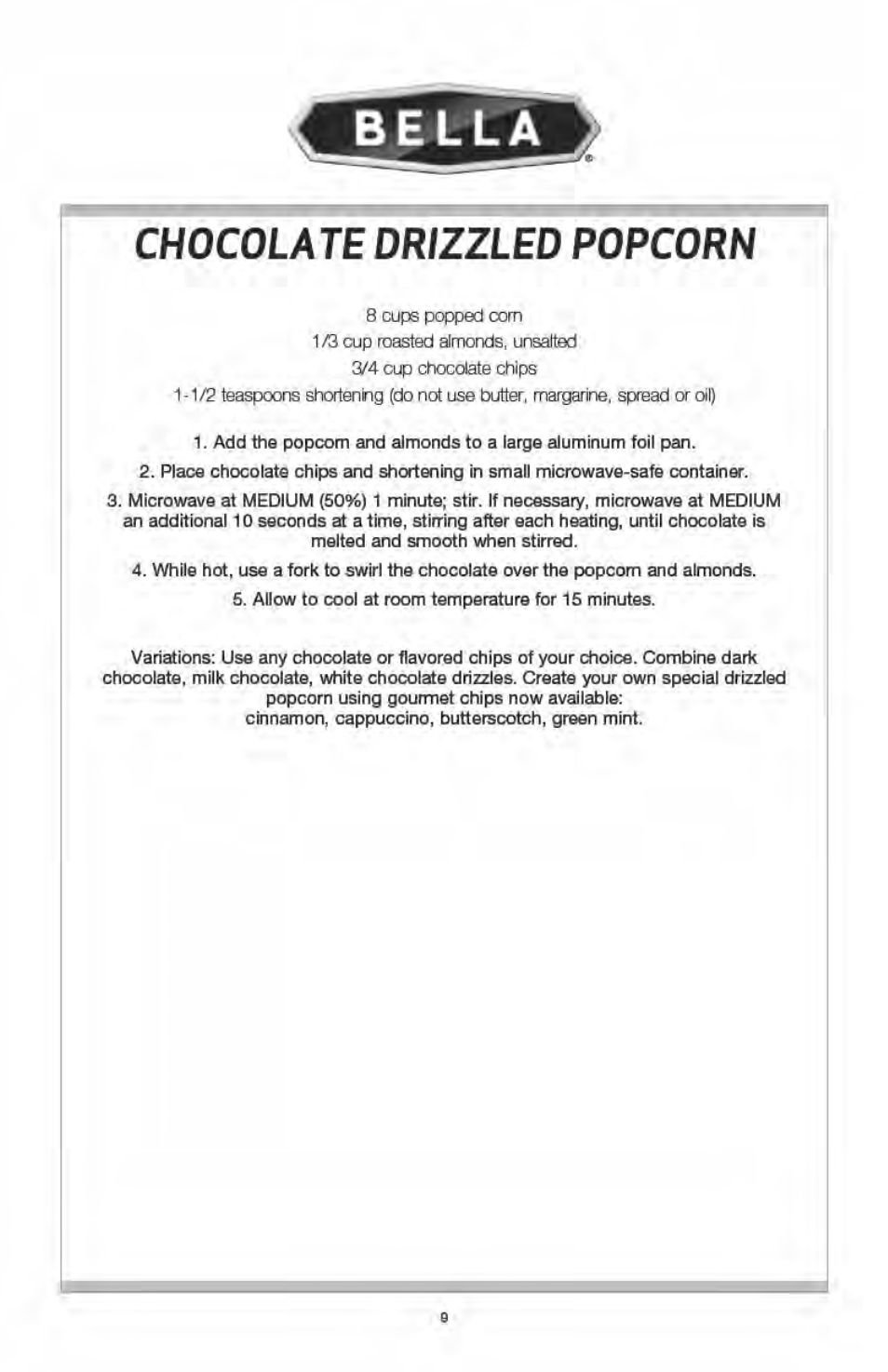 BELLA®

CHOCOLATE DRIZZLED POPCORN

8 cups popped corn
1/3 cup roasted almonds, unsalted
3/4 cup chocolate chips
1-1/2 teaspoons shortening (do not use butter, margarine, spread or oil)

1. Add the popcorn and almonds to a large aluminum foil pan.

2. Place chocolate chips and shortening in small microwave-safe container.

3. Microwave at MEDIUM (50%) 1 minute; stir. If necessary, microwave at MEDIUM an additional 10 seconds at a time, stirring after each heating, until chocolate is melted and smooth when stirred.

4. While hot, use a fork to swirl the chocolate over the popcorn and almonds.

5. Allow to cool at room temperature for 15 minutes.

Variations: Use any chocolate or flavored chips of your choice. Combine dark chocolate, milk chocolate, white chocolate drizzles. Create your own special drizzled popcorn using gourmet chips now available:
cinnamon, cappuccino, butterscotch, green mint.

9